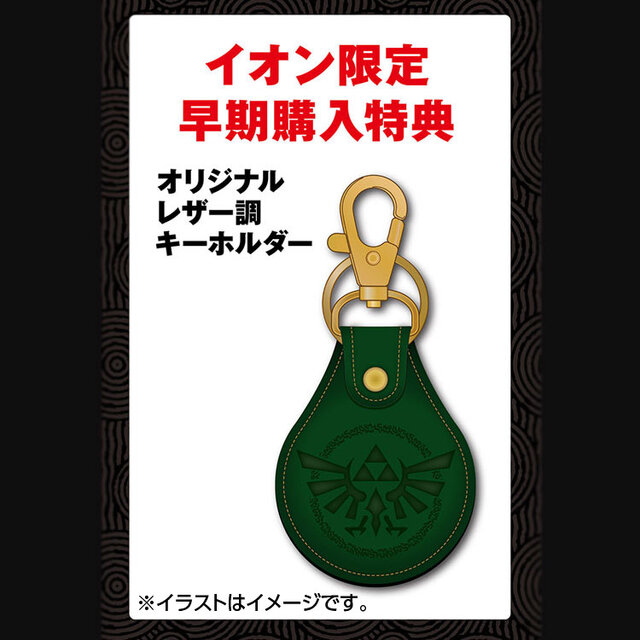 イオン限定
早期購入特典

オリジナル
レザー調
キーホルダー

※イラストはイメージです。